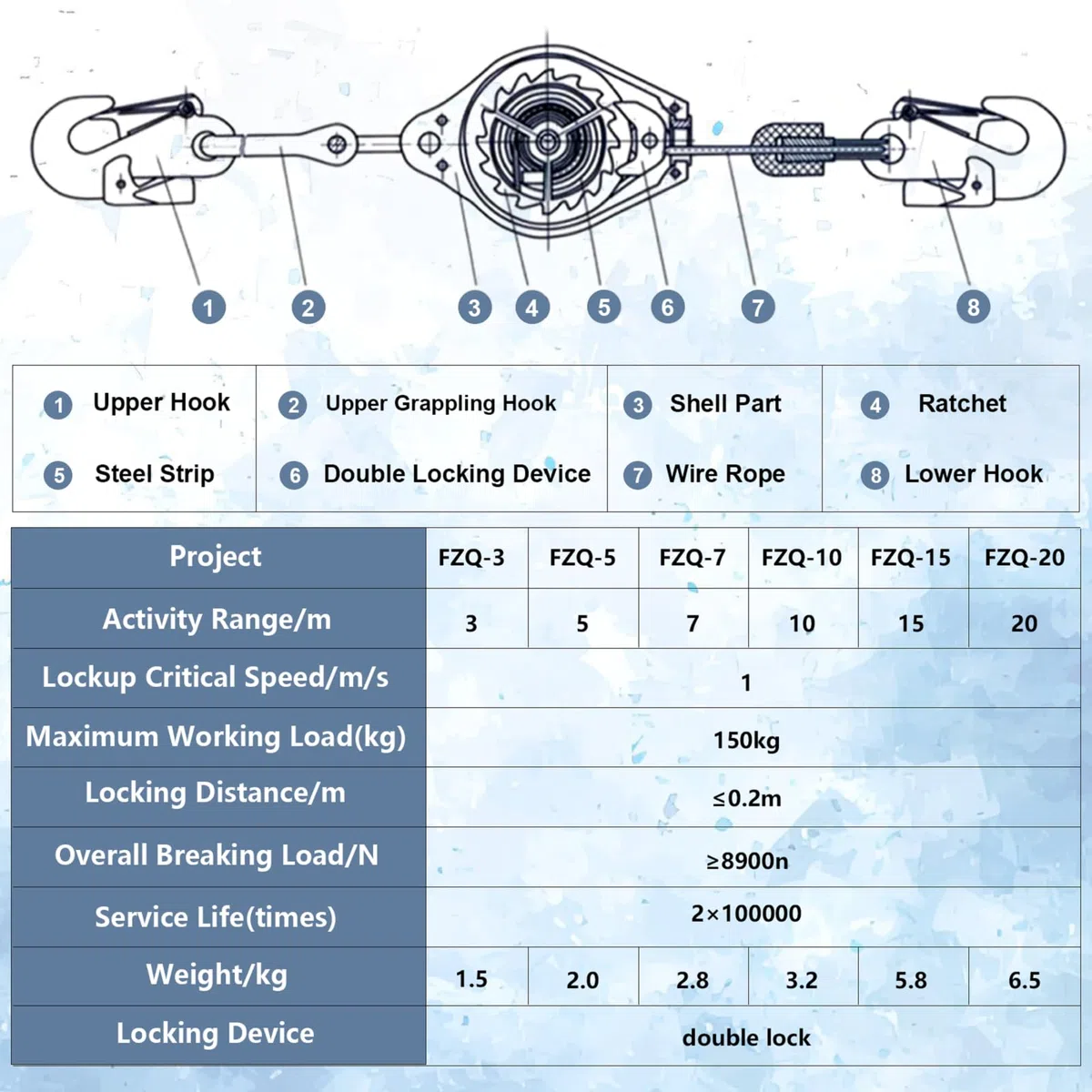 1 2 3 4 5 6 7 8

| 1 Upper Hook | 2 Upper Grappling Hook | 3 Shell Part | 4 Ratchet |
|---|---|---|---|
| 5 Steel Strip | 6 Double Locking Device | 7 Wire Rope | 8 Lower Hook |

| Project | FZQ-3 | FZQ-5 | FZQ-7 | FZQ-10 | FZQ-15 | FZQ-20 |
|---|---|---|---|---|---|---|
| Activity Range/m | 3 | 5 | 7 | 10 | 15 | 20 |
| Lockup Critical Speed/m/s | 1 | | | | | |
| Maximum Working Load(kg) | 150kg | | | | | |
| Locking Distance/m | ≤0.2m | | | | | |
| Overall Breaking Load/N | ≥8900n | | | | | |
| Service Life(times) | 2×100000 | | | | | |
| Weight/kg | 1.5 | 2.0 | 2.8 | 3.2 | 5.8 | 6.5 |
| Locking Device | double lock | | | | | |